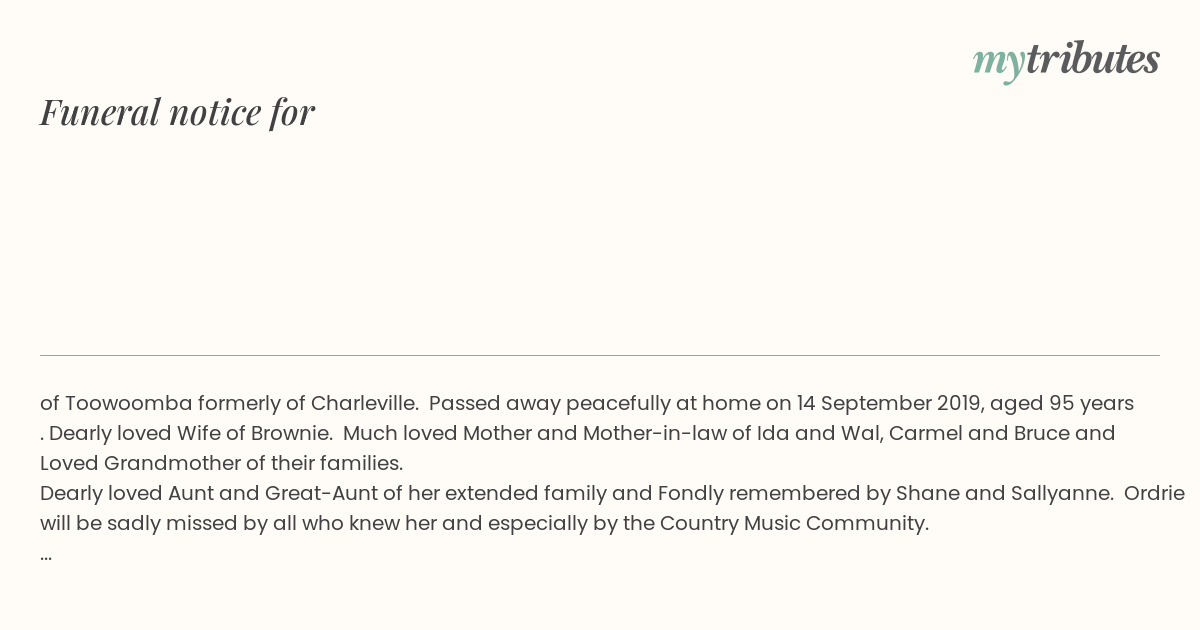 mytributes

Funeral notice for

of Toowoomba formerly of Charleville. Passed away peacefully at home on 14 September 2019, aged 95 years . Dearly loved Wife of Brownie. Much loved Mother and Mother-in-law of Ida and Wal, Carmel and Bruce and Loved Grandmother of their families.

Dearly loved Aunt and Great-Aunt of her extended family and Fondly remembered by Shane and Sallyanne. Ordrie will be sadly missed by all who knew her and especially by the Country Music Community.

...